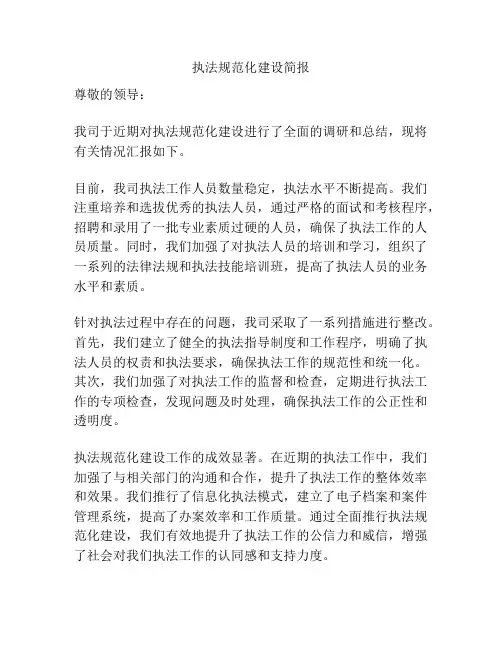 执法规范化建设简报

尊敬的领导：

我司于近期对执法规范化建设进行了全面的调研和总结，现将有关情况汇报如下。

目前，我司执法工作人员数量稳定，执法水平不断提高。我们注重培养和选拔优秀的执法人员，通过严格的面试和考核程序，招聘和录用了一批专业素质过硬的人员，确保了执法工作的人员质量。同时，我们加强了对执法人员的培训和学习，组织了一系列的法律法规和执法技能培训班，提高了执法人员的业务水平和素质。

针对执法过程中存在的问题，我司采取了一系列措施进行整改。首先，我们建立了健全的执法指导制度和工作程序，明确了执法人员的权责和执法要求，确保执法工作的规范性和统一化。其次，我们加强了对执法工作的监督和检查，定期进行执法工作的专项检查，发现问题及时处理，确保执法工作的公正性和透明度。

执法规范化建设工作的成效显著。在近期的执法工作中，我们加强了与相关部门的沟通和合作，提升了执法工作的整体效率和效果。我们推行了信息化执法模式，建立了电子档案和案件管理系统，提高了办案效率和工作质量。通过全面推行执法规范化建设，我们有效地提升了执法工作的公信力和威信，增强了社会对我们执法工作的认同感和支持力度。